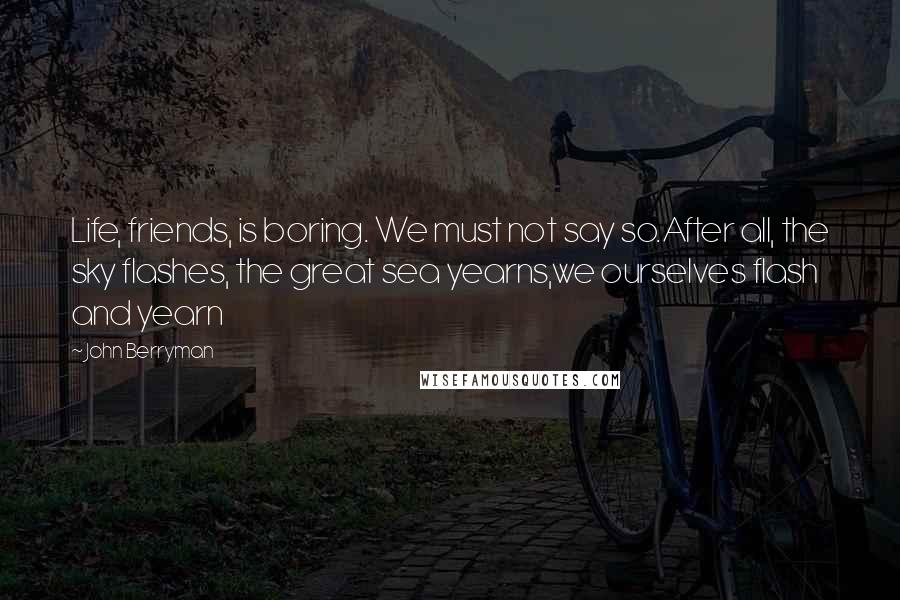 Life, friends, is boring. We must not say so.After all, the sky flashes, the great sea yearns,we ourselves flash and yearn

~John Berryman

WISEFAMOUSQUOTES.COM